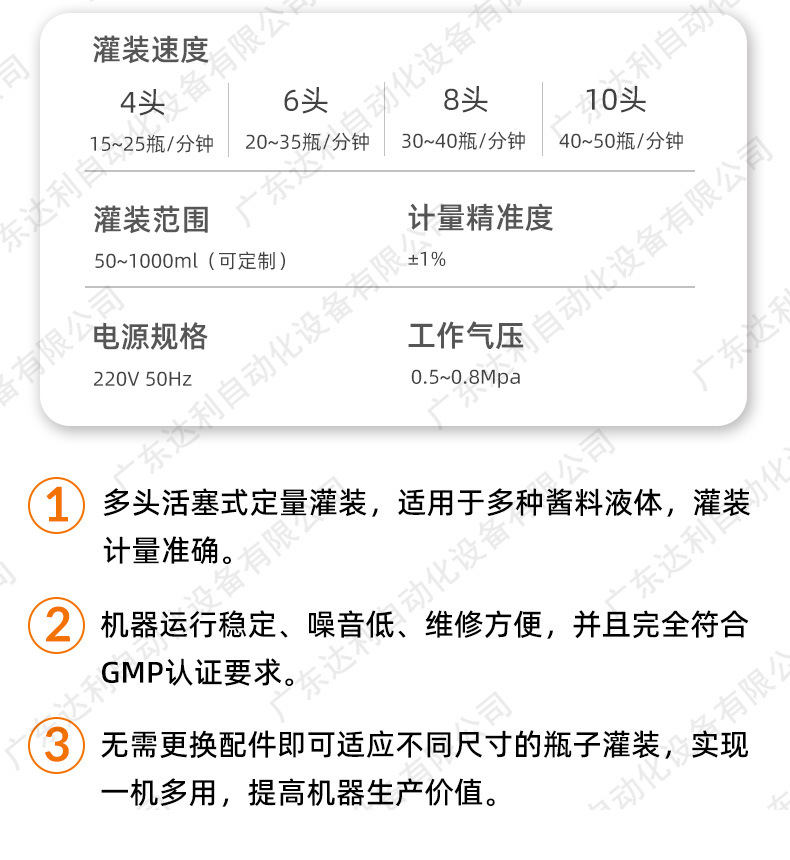 灌装速度

| 4头 | 6头 | 8头 | 10头 |
|---|---|---|---|
| 15~25瓶/分钟 | 20~35瓶/分钟 | 30~40瓶/分钟 | 40~50瓶/分钟 |

灌装范围
50~1000ml（可定制）

计量精准度
±1%

电源规格
220V 50Hz

工作气压
0.5~0.8Mpa

1 多头活塞式定量灌装，适用于多种酱料液体，灌装计量准确。

2 机器运行稳定、噪音低、维修方便，并且完全符合GMP认证要求。

3 无需更换配件即可适应不同尺寸的瓶子灌装，实现一机多用，提高机器生产价值。

广东达利自动化设备有限公司